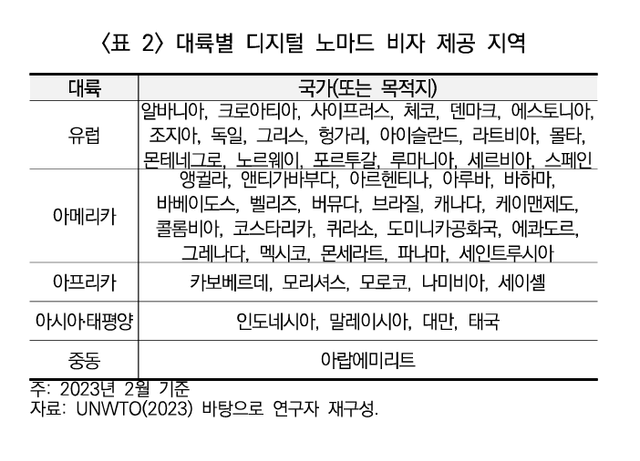 〈표 2〉 대륙별 디지털 노마드 비자 제공 지역

| 대륙 | 국가(또는 목적지) |
|---|---|
| 유럽 | 알바니아, 크로아티아, 사이프러스, 체코, 덴마크, 에스토니아, 조지아, 독일, 그리스, 헝가리, 아이슬란드, 라트비아, 몰타, 몬테네그로, 노르웨이, 포르투갈, 루마니아, 세르비아, 스페인 |
| 아메리카 | 앵귈라, 앤티가바부다, 아르헨티나, 아루바, 바하마, 바베이도스, 벨리즈, 버뮤다, 브라질, 캐나다, 케이맨제도, 콜롬비아, 코스타리카, 퀴라소, 도미니카공화국, 에콰도르, 그레나다, 멕시코, 몬세라트, 파나마, 세인트루시아 |
| 아프리카 | 카보베르데, 모리셔스, 모로코, 나미비아, 세이셸 |
| 아시아·태평양 | 인도네시아, 말레이시아, 대만, 태국 |
| 중동 | 아랍에미리트 |

주: 2023년 2월 기준
자료: UNWTO(2023) 바탕으로 연구자 재구성.